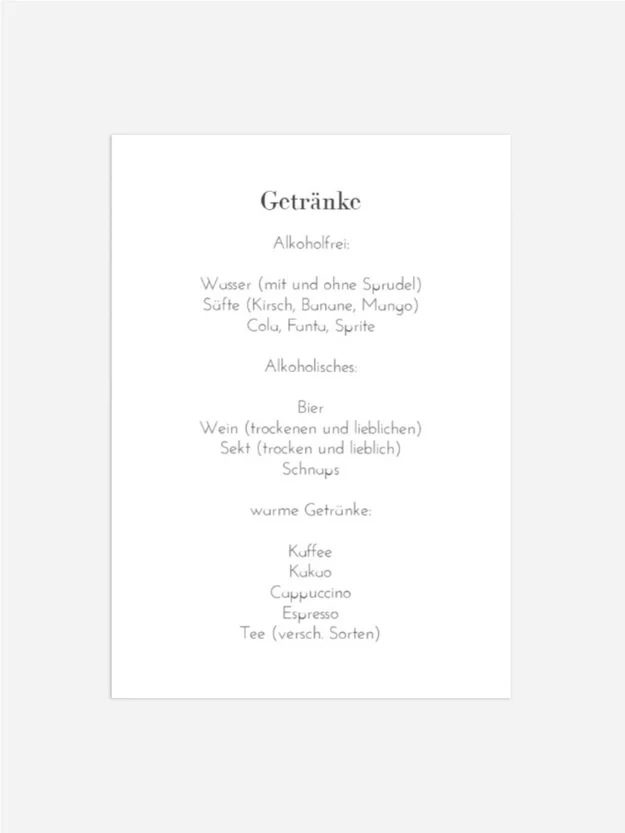 Getränke

Alkoholfrei:

Wasser (mit und ohne Sprudel)
Säfte (Kirsch, Banane, Mango)
Cola, Fanta, Sprite

Alkoholisches:

Bier
Wein (trockenen und lieblichen)
Sekt (trocken und lieblich)
Schnaps

warme Getränke:

Kaffee
Kakao
Cappuccino
Espresso
Tee (versch. Sorten)